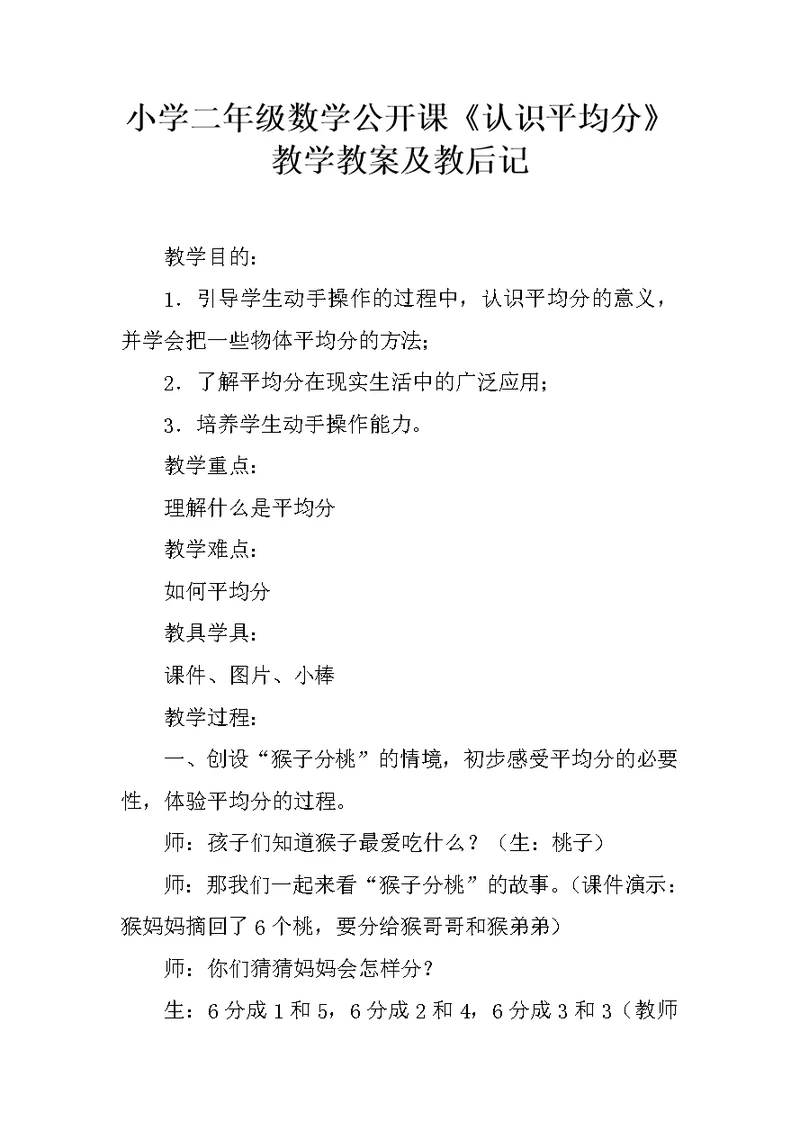 小学二年级数学公开课《认识平均分》教学教案及教后记

教学目的：

1．引导学生动手操作的过程中，认识平均分的意义，并学会把一些物体平均分的方法；

2．了解平均分在现实生活中的广泛应用；

3．培养学生动手操作能力。

教学重点：

理解什么是平均分

教学难点：

如何平均分

教具学具：

课件、图片、小棒

教学过程：

一、创设“猴子分桃”的情境，初步感受平均分的必要性，体验平均分的过程。

师：孩子们知道猴子最爱吃什么？（生：桃子）

师：那我们一起来看“猴子分桃”的故事。（课件演示：猴妈妈摘回了6个桃，要分给猴哥哥和猴弟弟）

师：你们猜猜妈妈会怎样分？

生：6分成1和5，6分成2和4，6分成3和3（教师